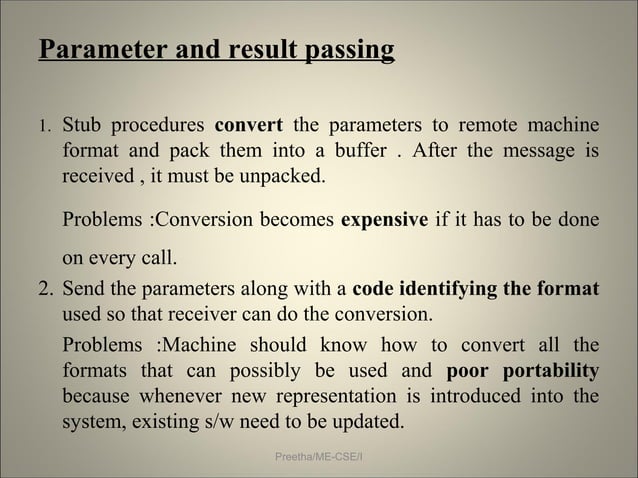 Parameter and result passing

1. Stub procedures convert the parameters to remote machine format and pack them into a buffer . After the message is received , it must be unpacked.

Problems :Conversion becomes expensive if it has to be done on every call.

2. Send the parameters along with a code identifying the format used so that receiver can do the conversion.

Problems :Machine should know how to convert all the formats that can possibly be used and poor portability because whenever new representation is introduced into the system, existing s/w need to be updated.

Preetha/ME-CSE/I